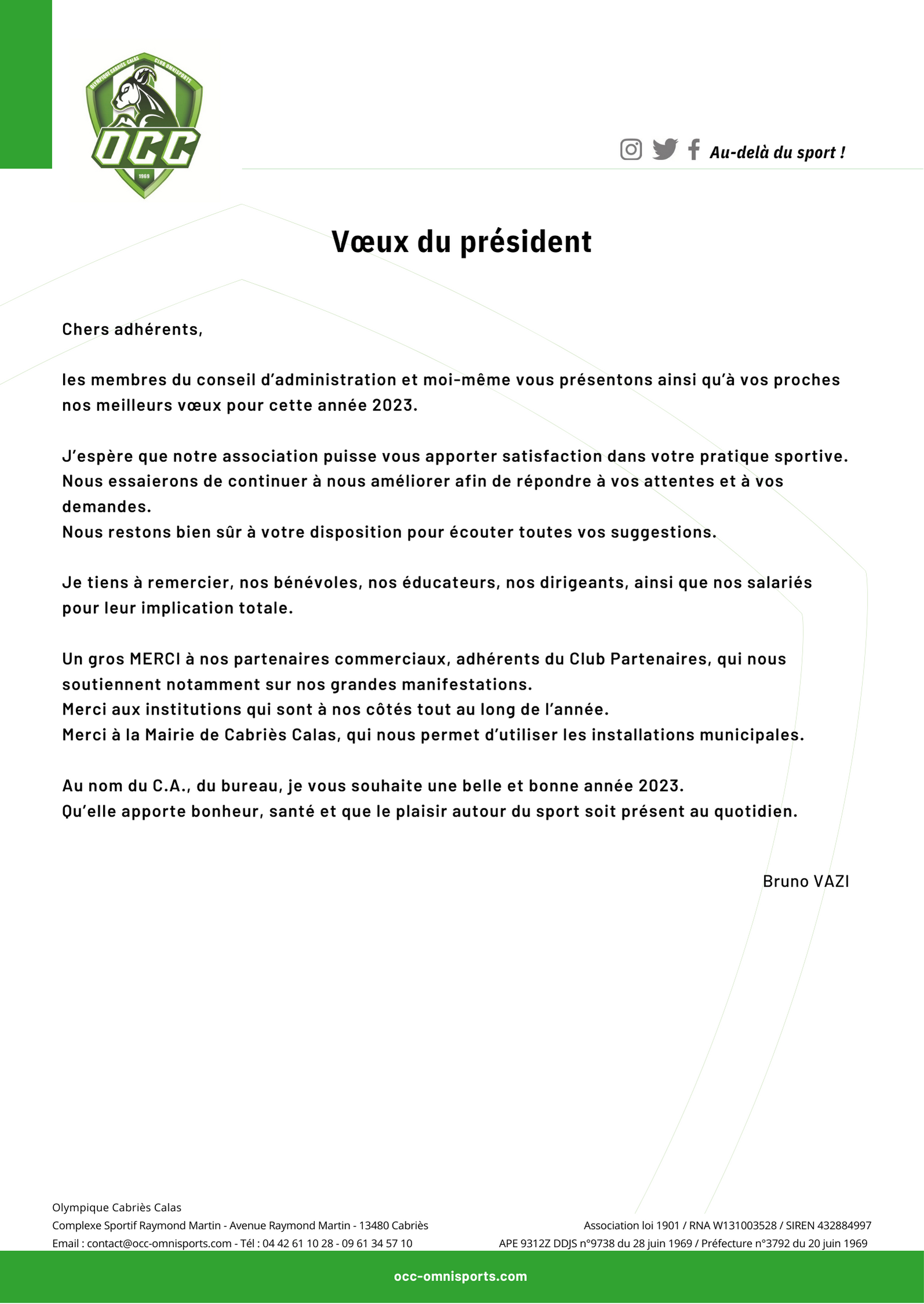 OLYMPIQUE CABRIÈS CALAS CLUB OMNISPORTS
OCC
1969

Au-delà du sport !

Vœux du président

Chers adhérents,

les membres du conseil d'administration et moi-même vous présentons ainsi qu'à vos proches nos meilleurs vœux pour cette année 2023.

J'espère que notre association puisse vous apporter satisfaction dans votre pratique sportive.
Nous essaierons de continuer à nous améliorer afin de répondre à vos attentes et à vos demandes.
Nous restons bien sûr à votre disposition pour écouter toutes vos suggestions.

Je tiens à remercier, nos bénévoles, nos éducateurs, nos dirigeants, ainsi que nos salariés pour leur implication totale.

Un gros MERCI à nos partenaires commerciaux, adhérents du Club Partenaires, qui nous soutiennent notamment sur nos grandes manifestations.
Merci aux institutions qui sont à nos côtés tout au long de l'année.
Merci à la Mairie de Cabriès Calas, qui nous permet d'utiliser les installations municipales.

Au nom du C.A., du bureau, je vous souhaite une belle et bonne année 2023.
Qu'elle apporte bonheur, santé et que le plaisir autour du sport soit présent au quotidien.

Bruno VAZI

Olympique Cabriès Calas
Complexe Sportif Raymond Martin - Avenue Raymond Martin - 13480 Cabriès
Email : contact@occ-omnisports.com - Tél : 04 42 61 10 28 - 09 61 34 57 10

Association loi 1901 / RNA W131003528 / SIREN 432884997
APE 9312Z DDJS n°9738 du 28 juin 1969 / Préfecture n°3792 du 20 juin 1969

occ-omnisports.com